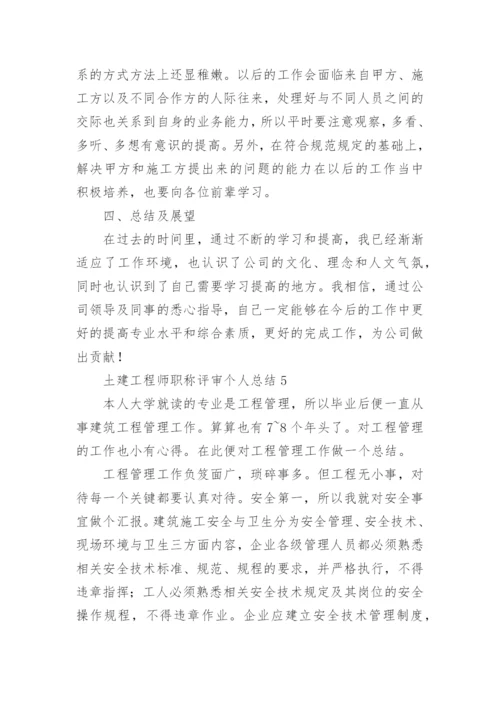 系的方式方法上还显稚嫩。以后的工作会面临来自甲方、施工方以及不同合作方的人际往来，处理好与不同人员之间的交际也关系到自身的业务能力，所以平时要注意观察，多看、多听、多想有意识的提高。另外，在符合规范规定的基础上，解决甲方和施工方提出来的问题的能力在以后的工作当中积极培养，也要向各位前辈学习。

四、总结及展望

在过去的时间里，通过不断的学习和提高，我已经渐渐适应了工作环境，也认识了公司的文化、理念和人文气氛，同时也认识到了自己需要学习提高的地方。我相信，通过公司领导及同事的悉心指导，自己一定能够在今后的工作中更好的提高专业水平和综合素质，更好的完成工作，为公司做出贡献！

土建工程师职称评审个人总结 5

本人大学就读的专业是工程管理，所以毕业后便一直从事建筑工程管理工作。算算也有 7~8 个年头了。对工程管理的工作也小有心得。在此便对工程管理工作做一个总结。

工程管理工作负笈面广，琐碎事多。但工程无小事，对待每一个关键都要认真对待。安全第一，所以我就对安全事宜做个汇报。建筑施工安全与卫生分为安全管理、安全技术、现场环境与卫生三方面内容，企业各级管理人员都必须熟悉相关安全技术标准、规范、规程的要求，并严格执行，不得违章指挥；工人必须熟悉相关安全技术规定及其岗位的安全操作规程，不得违章作业。企业应建立安全技术管理制度，